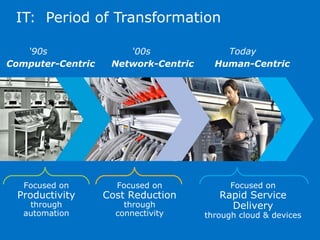 IT: Period of Transformation

'90s
Computer-Centric

'00s
Network-Centric

Today
Human-Centric

Focused on
Productivity
through
automation

Focused on
Cost Reduction
through
connectivity

Focused on
Rapid Service
Delivery
through cloud & devices